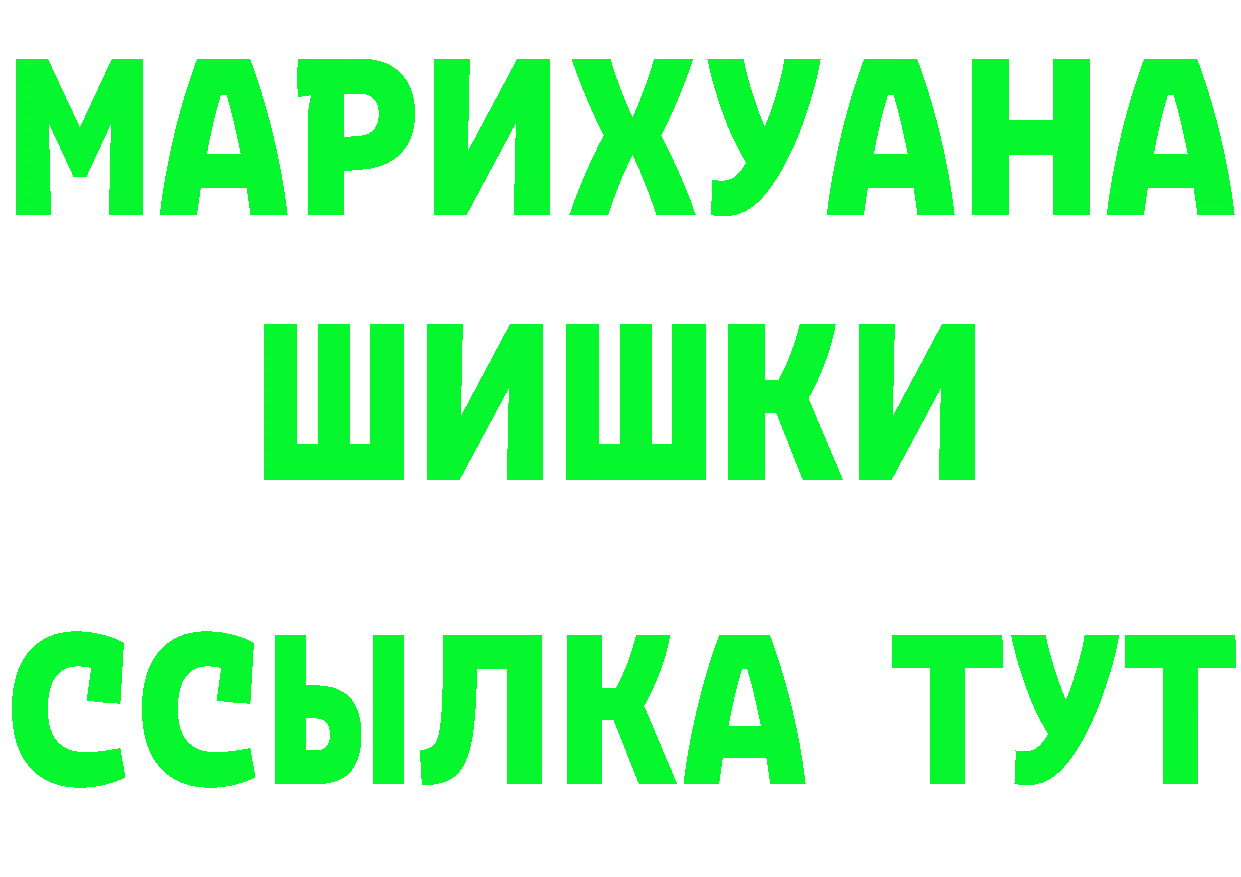 МАРИХУАНА
ШИШКИ
ССЫЛКА ТУТ